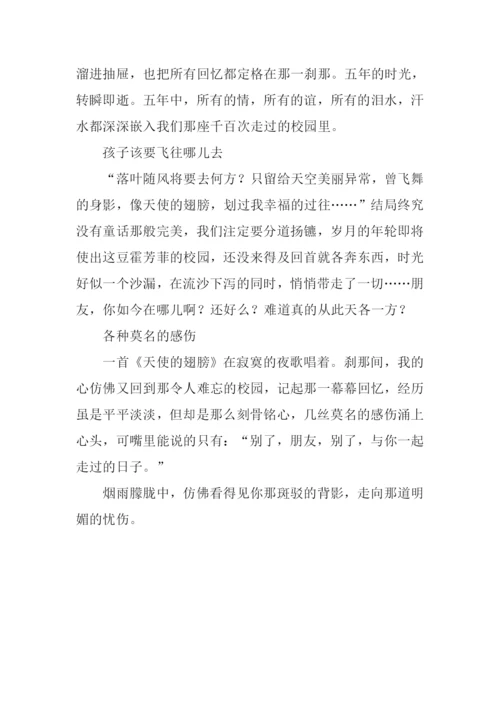 溜进抽屉，也把所有回忆都定格在那一刹那。五年的时光，转瞬即逝。五年中，所有的情，所有的谊，所有的泪水，汗水都深深嵌入我们那座千百次走过的校园里。

孩子该要飞往哪儿去

“落叶随风将要去何方？只留给天空美丽异常，曾飞舞的身影，像天使的翅膀，划过我幸福的过往……”结局终究没有童话那般完美，我们注定要分道扬镳，岁月的年轮即将使出这豆蔻芳菲的校园，还没来得及回首就各奔东西，时光好似一个沙漏，在流沙下泻的同时，悄悄带走了一切……朋友，你如今在哪儿啊？还好么？难道真的从此天各一方？

各种莫名的感伤

一首《天使的翅膀》在寂寞的夜歌唱着。刹那间，我的心仿佛又回到那令人难忘的校园，记起那一幕幕回忆，经历虽是平平淡淡，但却是那么刻骨铭心，几丝莫名的感伤涌上心头，可嘴里能说的只有：“别了，朋友，别了，与你一起走过的日子。”

烟雨朦胧中，仿佛看得见你那斑驳的背影，走向那道明媚的忧伤。